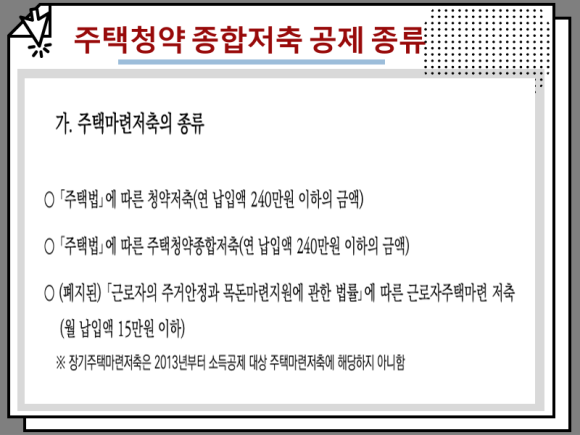 주택청약 종합저축 공제 종류

가. 주택마련저축의 종류

○ 「주택법」에 따른 청약저축(연 납입액 240만원 이하의 금액)

○ 「주택법」에 따른 주택청약종합저축(연 납입액 240만원 이하의 금액)

○ (폐지된) 「근로자의 주거안정과 목돈마련지원에 관한 법률」에 따른 근로자주택마련 저축 (월 납입액 15만원 이하)

※ 장기주택마련저축은 2013년부터 소득공제 대상 주택마련저축에 해당하지 아니함